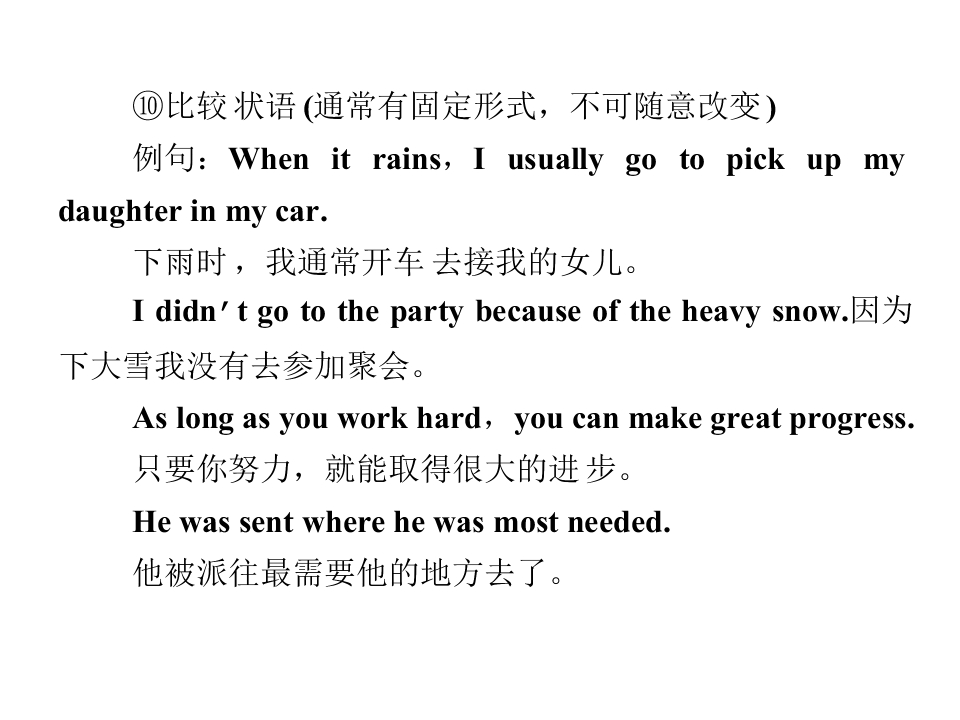 ⑩比较状语(通常有固定形式，不可随意改变)

例句：When it rains，I usually go to pick up my daughter in my car.

下雨时，我通常开车去接我的女儿。

I didn't go to the party because of the heavy snow.因为下大雪我没有去参加聚会。

As long as you work hard，you can make great progress.

只要你努力，就能取得很大的进步。

He was sent where he was most needed.

他被派往最需要他的地方去了。